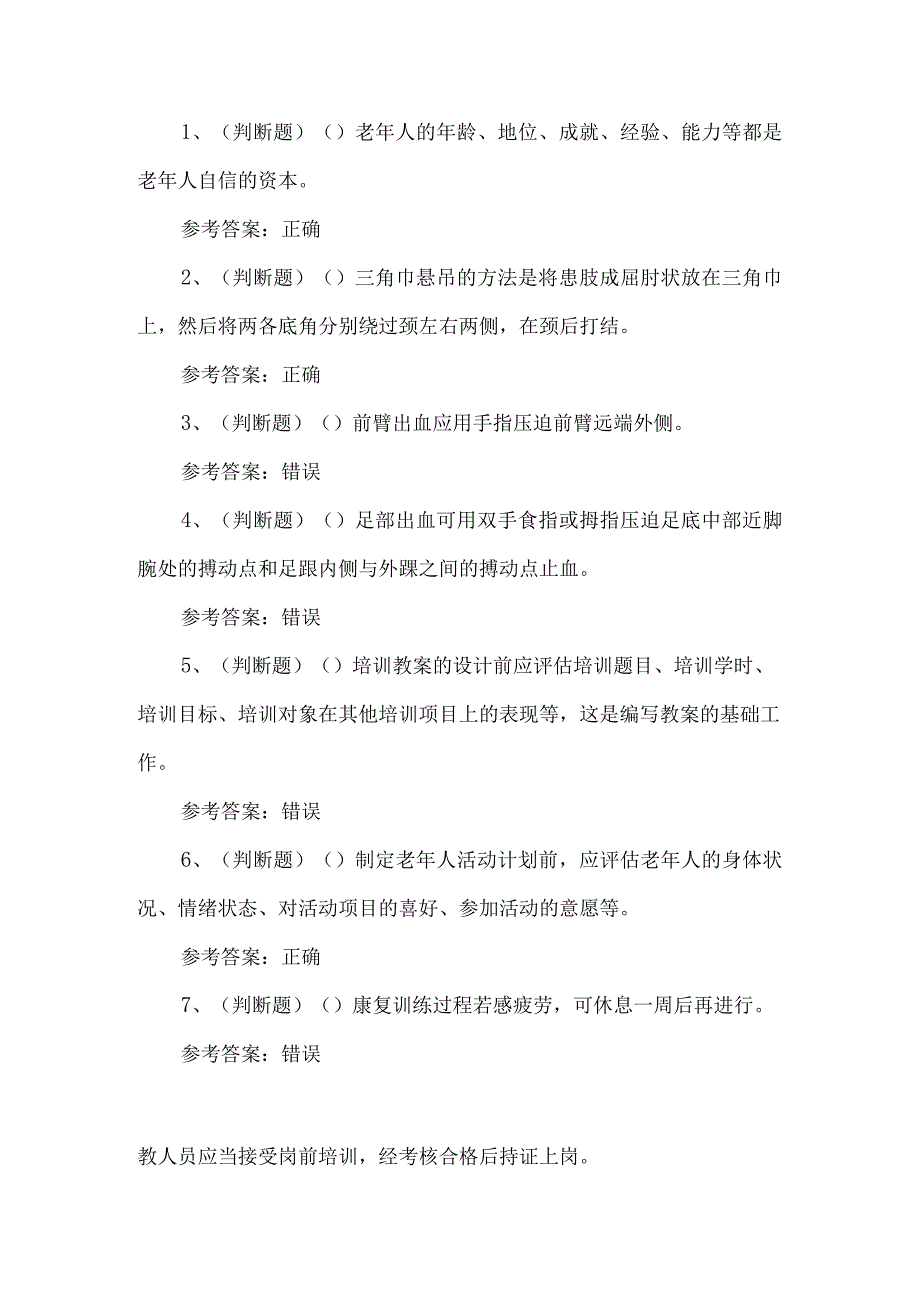 1、（判断题）（）老年人的年龄、地位、成就、经验、能力等都是老年人自信的资本。

参考答案：正确

2、（判断题）（）三角巾悬吊的方法是将患肢成屈肘状放在三角巾上，然后将两各底角分别绕过颈左右两侧，在颈后打结。

参考答案：正确

3、（判断题）（）前臂出血应用手指压迫前臂远端外侧。

参考答案：错误

4、（判断题）（）足部出血可用双手食指或拇指压迫足底中部近脚腕处的搏动点和足跟内侧与外踝之间的搏动点止血。

参考答案：错误

5、（判断题）（）培训教案的设计前应评估培训题目、培训学时、培训目标、培训对象在其他培训项目上的表现等，这是编写教案的基础工作。

参考答案：错误

6、（判断题）（）制定老年人活动计划前，应评估老年人的身体状况、情绪状态、对活动项目的喜好、参加活动的意愿等。

参考答案：正确

7、（判断题）（）康复训练过程若感疲劳，可休息一周后再进行。

参考答案：错误

教人员应当接受岗前培训，经考核合格后持证上岗。